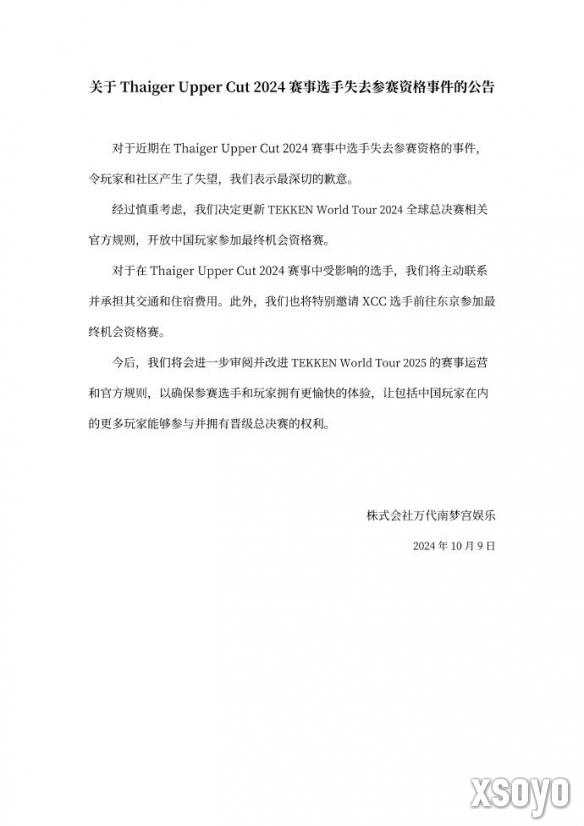 关于 Thaiger Upper Cut 2024 赛事选手失去参赛资格事件的公告

对于近期在 Thaiger Upper Cut 2024 赛事中选手失去参赛资格的事件，令玩家和社区产生了失望，我们表示最深切的歉意。

经过慎重考虑，我们决定更新 TEKKEN World Tour 2024 全球总决赛相关官方规则，开放中国玩家参加最终机会资格赛。

对于在 Thaiger Upper Cut 2024 赛事中受影响的选手，我们将主动联系并承担其交通和住宿费用。此外，我们也将特别邀请 XCC 选手前往东京参加最终机会资格赛。

今后，我们将会进一步审阅并改进 TEKKEN World Tour 2025 的赛事运营和官方规则，以确保参赛选手和玩家拥有更愉快的体验，让包括中国玩家在内的更多玩家能够参与并拥有晋级总决赛的权利。

株式会社万代南梦宫娱乐

2024 年 10 月 9 日

xsoyo